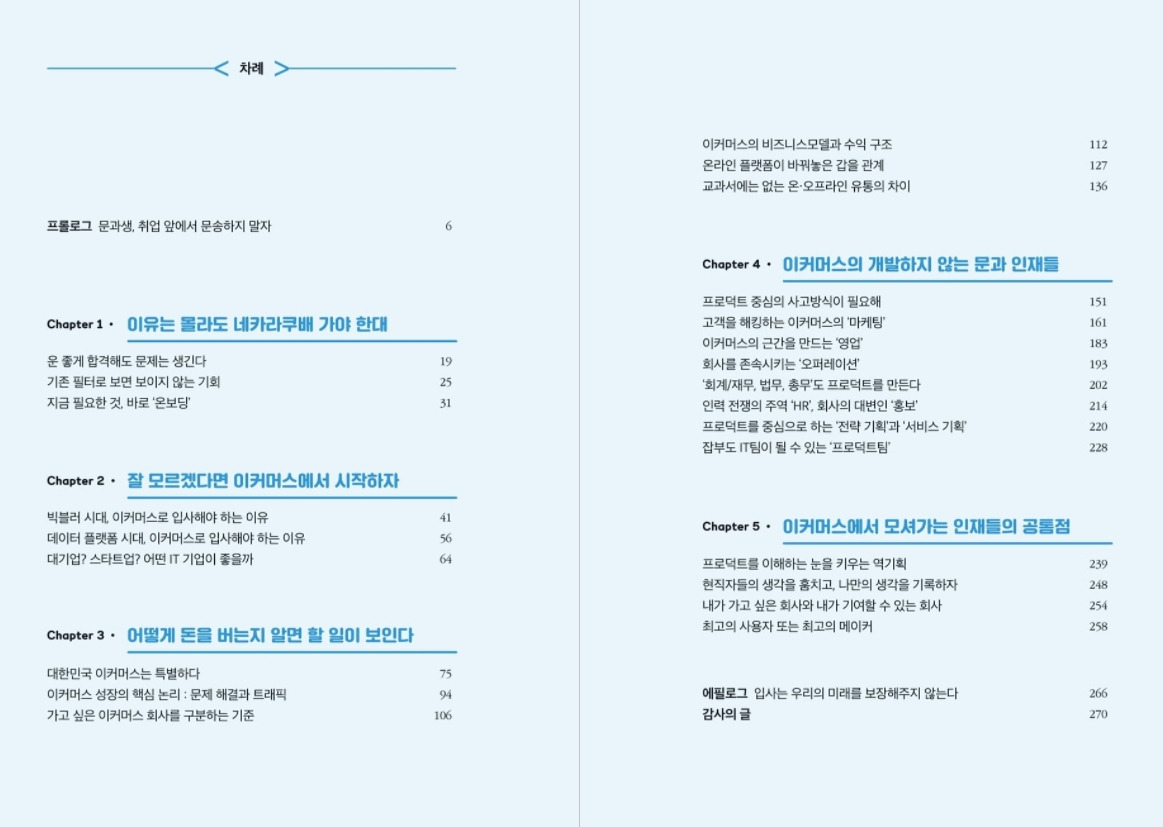 차례

프롤로그 문과생, 취업 앞에서 문송하지 말자 6

Chapter 1 · 이유는 몰라도 네카라쿠배 가야 한대

운 좋게 합격해도 문제는 생긴다 19
기존 필터로 보면 보이지 않는 기회 25
지금 필요한 것, 바로 '온보딩' 31

Chapter 2 · 잘 모르겠다면 이커머스에서 시작하자

빅블러 시대, 이커머스로 입사해야 하는 이유 41
데이터 플랫폼 시대, 이커머스로 입사해야 하는 이유 56
대기업? 스타트업? 어떤 IT 기업이 좋을까 64

Chapter 3 · 어떻게 돈을 버는지 알면 할 일이 보인다

대한민국 이커머스는 특별하다 75
이커머스 성장의 핵심 논리 : 문제 해결과 트래픽 94
가고 싶은 이커머스 회사를 구분하는 기준 106

이커머스의 비즈니스모델과 수익 구조 112
온라인 플랫폼이 바꿔놓은 갑을 관계 127
교과서에는 없는 온·오프라인 유통의 차이 136

Chapter 4 · 이커머스의 개발하지 않는 문과 인재들

프로덕트 중심의 사고방식이 필요해 151
고객을 해킹하는 이커머스의 '마케팅' 161
이커머스의 근간을 만드는 '영업' 183
회사를 존속시키는 '오퍼레이션' 193
'회계/재무, 법무, 총무'도 프로덕트를 만든다 202
인력 전쟁의 주역 'HR', 회사의 대변인 '홍보' 214
프로덕트를 중심으로 하는 '전략 기획'과 '서비스 기획' 220
잡부도 IT팀이 될 수 있는 '프로덕트팀' 228

Chapter 5 · 이커머스에서 모셔가는 인재들의 공통점

프로덕트를 이해하는 눈을 키우는 역기획 239
현직자들의 생각을 훔치고, 나만의 생각을 기록하자 248
내가 가고 싶은 회사와 내가 기여할 수 있는 회사 254
최고의 사용자 또는 최고의 메이커 258

에필로그 입사는 우리의 미래를 보장해주지 않는다 266
감사의 글 270